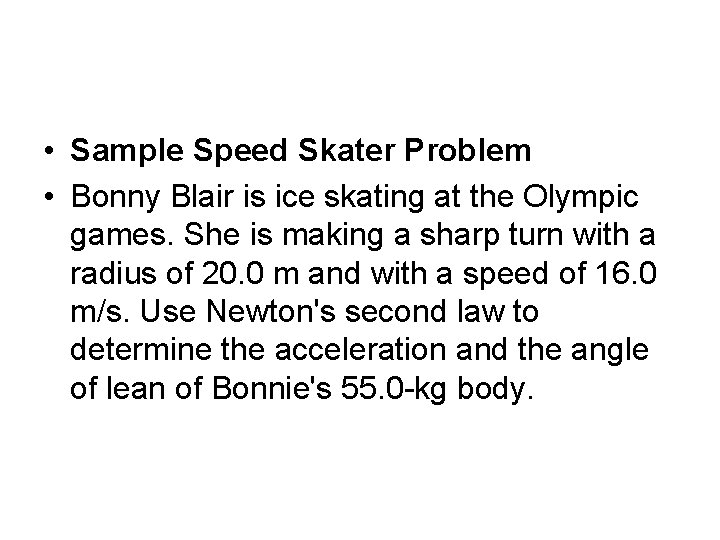 • Sample Speed Skater Problem

• Bonny Blair is ice skating at the Olympic games. She is making a sharp turn with a radius of 20.0 m and with a speed of 16.0 m/s. Use Newton's second law to determine the acceleration and the angle of lean of Bonnie's 55.0-kg body.